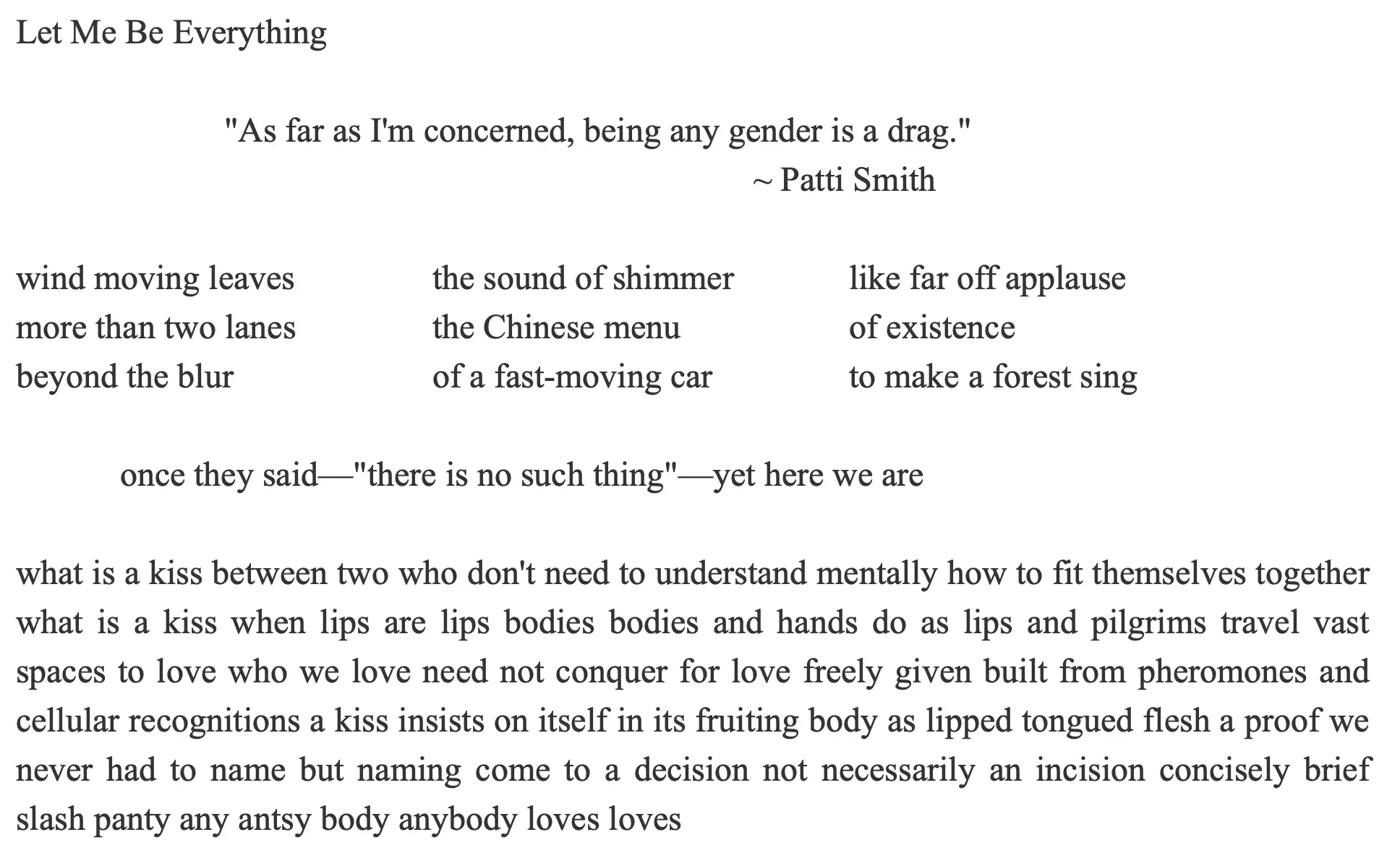 Let Me Be Everything

"As far as I'm concerned, being any gender is a drag."
~ Patti Smith

wind moving leaves
more than two lanes
beyond the blur

the sound of shimmer
the Chinese menu
of a fast-moving car

like far off applause
of existence
to make a forest sing

once they said—"there is no such thing"—yet here we are

what is a kiss between two who don't need to understand mentally how to fit themselves together what is a kiss when lips are lips bodies bodies and hands do as lips and pilgrims travel vast spaces to love who we love need not conquer for love freely given built from pheromones and cellular recognitions a kiss insists on itself in its fruiting body as lipped tongued flesh a proof we never had to name but naming come to a decision not necessarily an incision concisely brief slash panty any antsy body anybody loves loves